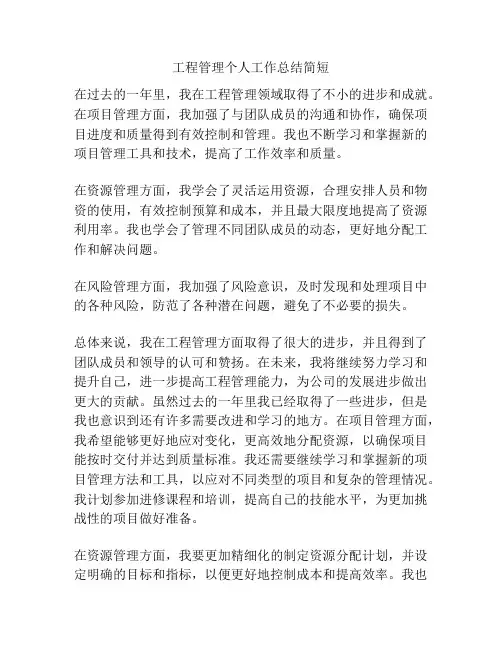 工程管理个人工作总结简短

在过去的一年里，我在工程管理领域取得了不小的进步和成就。在项目管理方面，我加强了与团队成员的沟通和协作，确保项目进度和质量得到有效控制和管理。我也不断学习和掌握新的项目管理工具和技术，提高了工作效率和质量。

在资源管理方面，我学会了灵活运用资源，合理安排人员和物资的使用，有效控制预算和成本，并且最大限度地提高了资源利用率。我也学会了管理不同团队成员的动态，更好地分配工作和解决问题。

在风险管理方面，我加强了风险意识，及时发现和处理项目中的各种风险，防范了各种潜在问题，避免了不必要的损失。

总体来说，我在工程管理方面取得了很大的进步，并且得到了团队成员和领导的认可和赞扬。在未来，我将继续努力学习和提升自己，进一步提高工程管理能力，为公司的发展进步做出更大的贡献。虽然过去的一年里我已经取得了一些进步，但是我也意识到还有许多需要改进和学习的地方。在项目管理方面，我希望能够更好地应对变化，更高效地分配资源，以确保项目能按时交付并达到质量标准。我还需要继续学习和掌握新的项目管理方法和工具，以应对不同类型的项目和复杂的管理情况。我计划参加进修课程和培训，提高自己的技能水平，为更加挑战性的项目做好准备。

在资源管理方面，我要更加精细化的制定资源分配计划，并设定明确的目标和指标，以便更好地控制成本和提高效率。我也